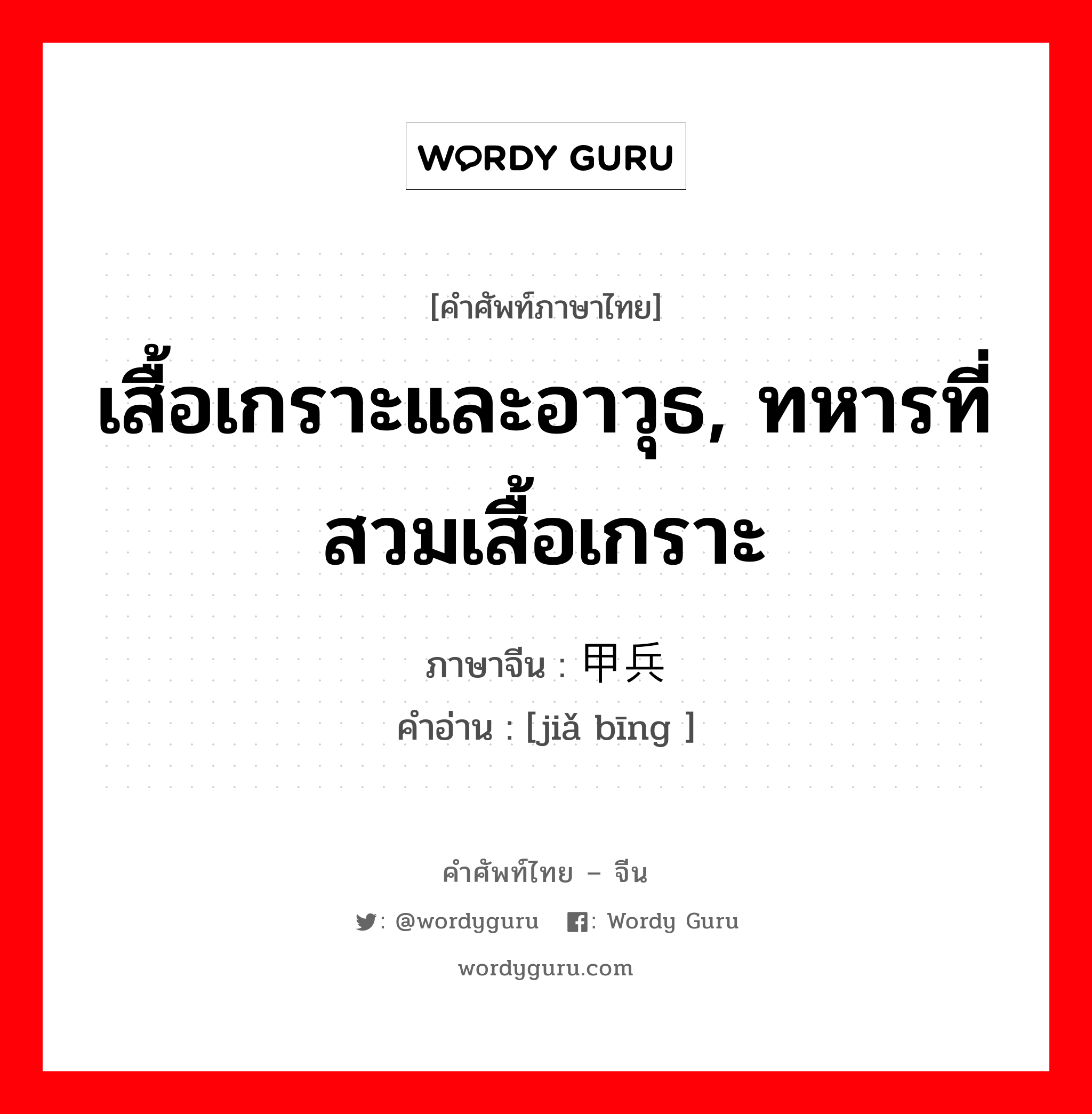 WORDY GURU

[คำศัพท์ภาษาไทย]

เสื้อเกราะและอาวุธ, ทหารที่สวมเสื้อเกราะ

ภาษาจีน : 甲兵

คำอ่าน : [jiǎ bīng ]

คำศัพท์ไทย – จีน

: @wordyguru : Wordy Guru

wordyguru.com